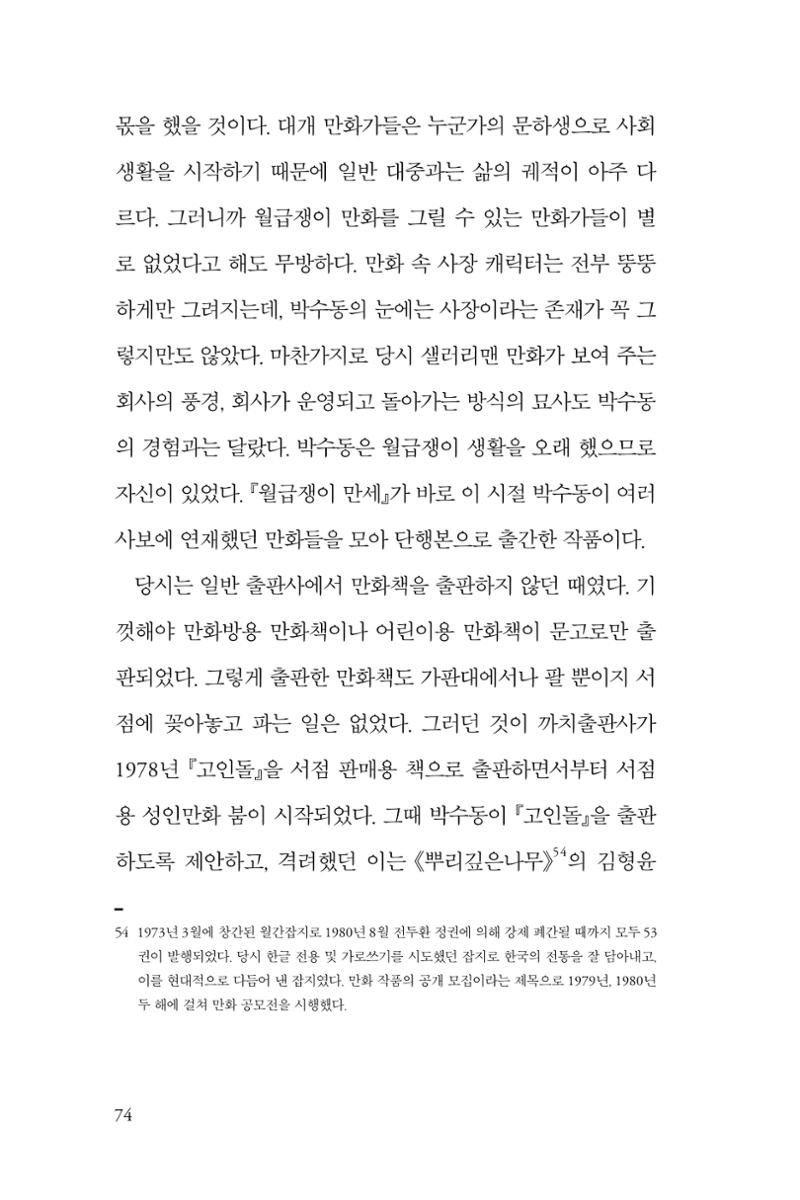 몫을 했을 것이다. 대개 만화가들은 누군가의 문하생으로 사회생활을 시작하기 때문에 일반 대중과는 삶의 궤적이 아주 다르다. 그러니까 월급쟁이 만화를 그릴 수 있는 만화가들이 별로 없었다고 해도 무방하다. 만화 속 사장 캐릭터는 전부 뚱뚱하게만 그려지는데, 박수동의 눈에는 사장이라는 존재가 꼭 그렇지만도 않았다. 마찬가지로 당시 샐러리맨 만화가 보여 주는 회사의 풍경, 회사가 운영되고 돌아가는 방식의 묘사도 박수동의 경험과는 달랐다. 박수동은 월급쟁이 생활을 오래 했으므로 자신이 있었다. 『월급쟁이 만세』가 바로 이 시절 박수동이 여러 사보에 연재했던 만화들을 모아 단행본으로 출간한 작품이다.

당시는 일반 출판사에서 만화책을 출판하지 않던 때였다. 기껏해야 만화방용 만화책이나 어린이용 만화책이 문고로만 출판되었다. 그렇게 출판한 만화책도 가판대에서나 팔 뿐이지 서점에 꽂아놓고 파는 일은 없었다. 그러던 것이 까치출판사가 1978년 『고인돌』을 서점 판매용 책으로 출판하면서부터 서점용 성인만화 붐이 시작되었다. 그때 박수동이 『고인돌』을 출판하도록 제안하고, 격려했던 이는 《뿌리깊은나무》$^{54}$의 김형윤

54 1973년 3월에 창간된 월간잡지로 1980년 8월 전두환 정권에 의해 강제 폐간될 때까지 모두 53권이 발행되었다. 당시 한글 전용 및 가로쓰기를 시도했던 잡지로 한국의 전통을 잘 담아내고, 이를 현대적으로 다듬어 낸 잡지였다. 만화 작품의 공개 모집이라는 제목으로 1979년, 1980년 두 해에 걸쳐 만화 공모전을 시행했다.

74